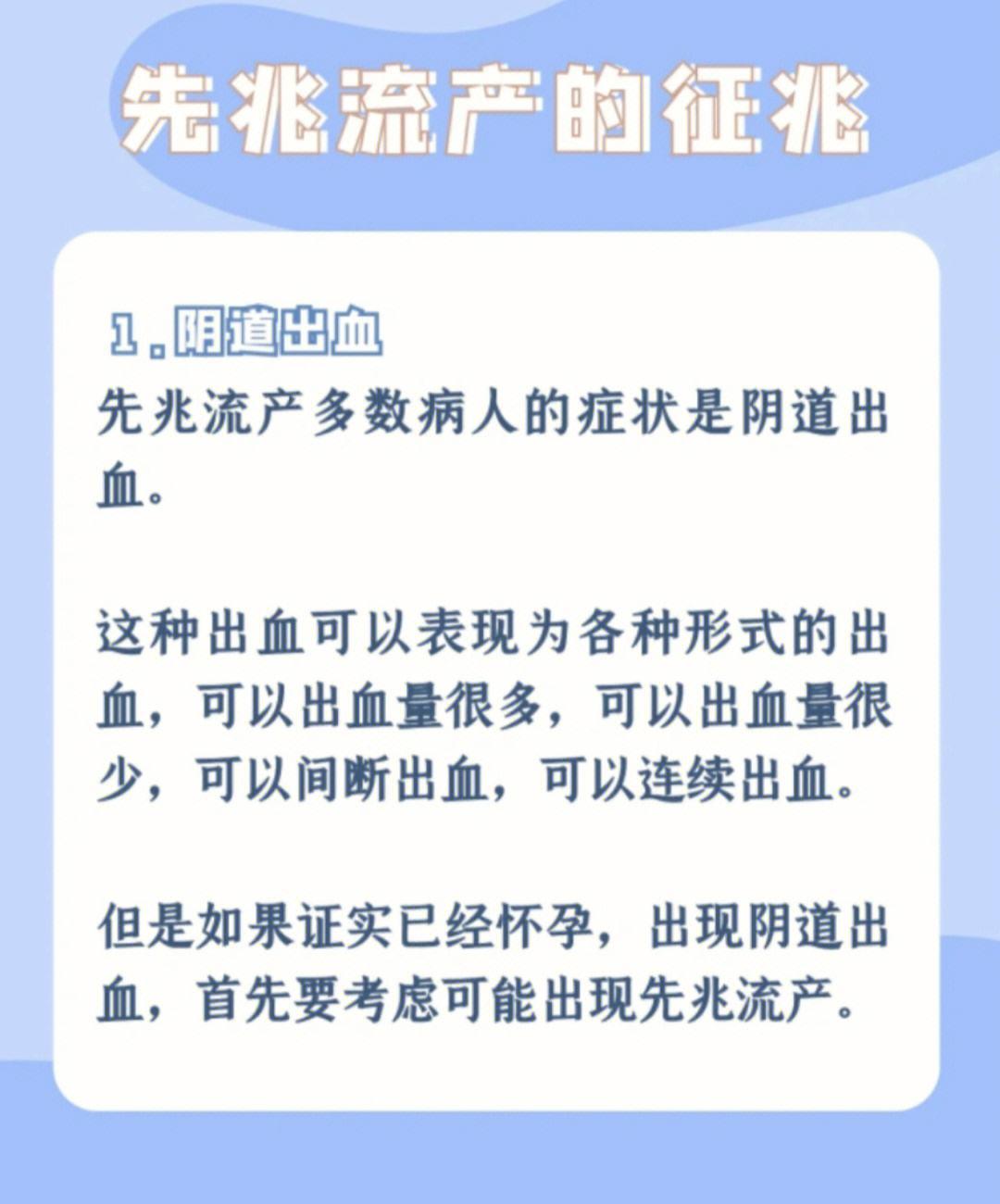 先兆流产的征兆

1.阴道出血

先兆流产多数病人的症状是阴道出血。

这种出血可以表现为各种形式的出血，可以出血量很多，可以出血量很少，可以间断出血，可以连续出血。

但是如果证实已经怀孕，出现阴道出血，首先要考虑可能出现先兆流产。